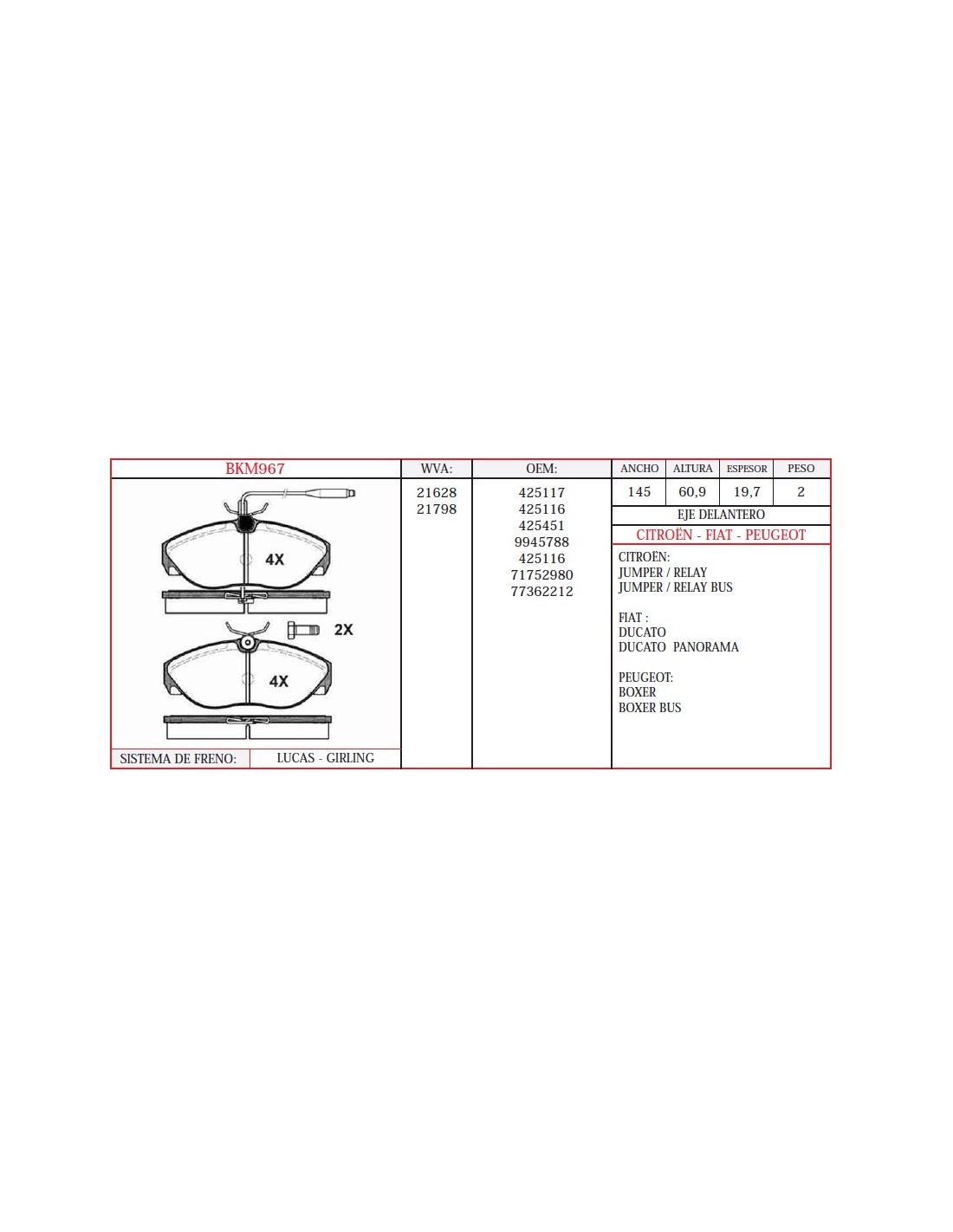 BKM967

4X

2X

4X

SISTEMA DE FRENO: LUCAS - GIRLING

WVA:

21628
21798

OEM:

425117
425116
425451
9945788
425116
71752980
77362212

| ANCHO | ALTURA | ESPESOR | PESO |
|---|---|---|---|
| 145 | 60,9 | 19,7 | 2 |

EJE DELANTERO

CITROËN - FIAT - PEUGEOT

CITROËN:
JUMPER / RELAY
JUMPER / RELAY BUS

FIAT :
DUCATO
DUCATO PANORAMA

PEUGEOT:
BOXER
BOXER BUS